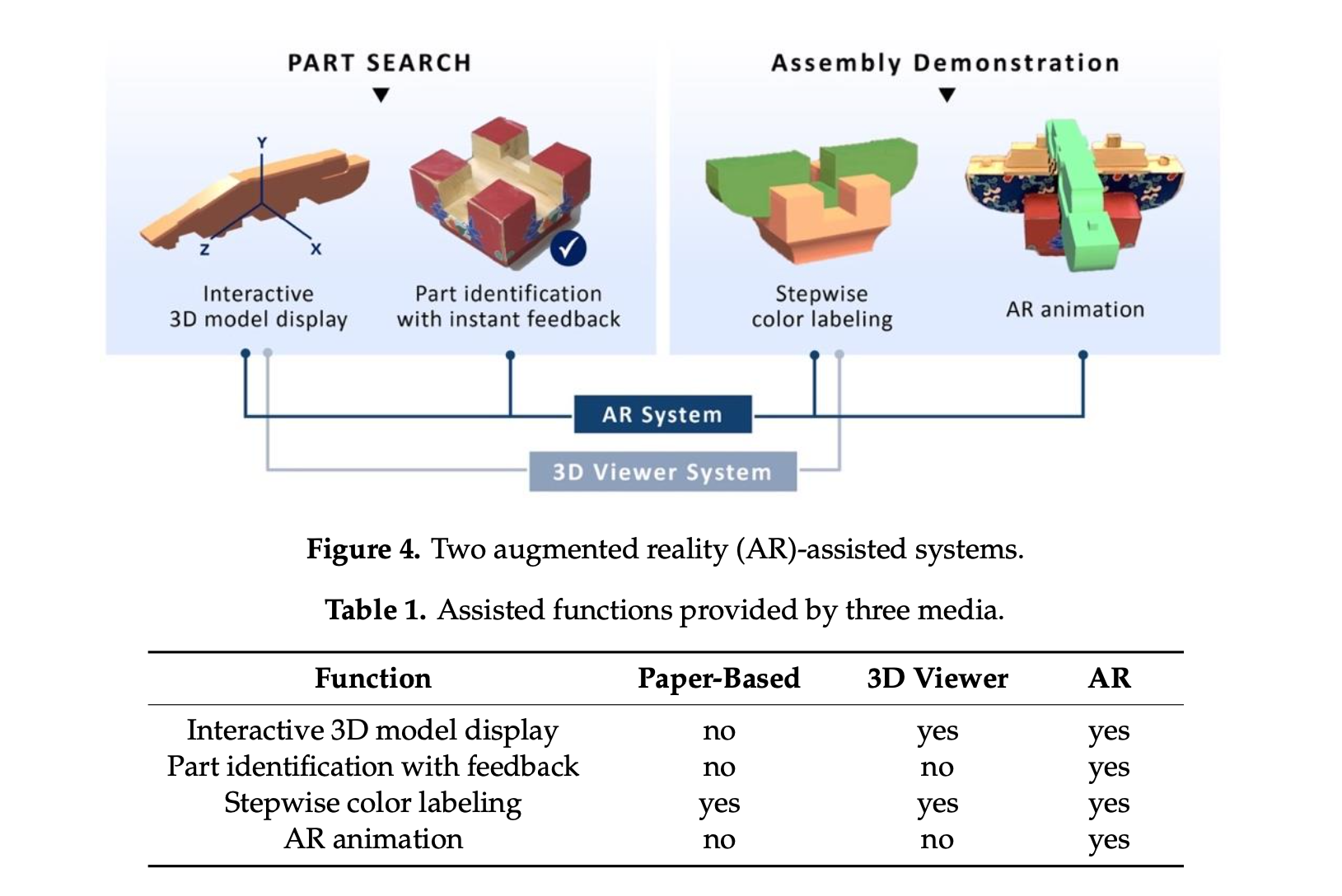 PART SEARCH

Y

Z

X

Interactive 3D model display

Part identification with instant feedback

Assembly Demonstration

Stepwise color labeling

AR animation

AR System

3D Viewer System

**Figure 4.** Two augmented reality (AR)-assisted systems.

**Table 1.** Assisted functions provided by three media.

| Function | Paper-Based | 3D Viewer | AR |
|---|---|---|---|
| Interactive 3D model display | no | yes | yes |
| Part identification with feedback | no | no | yes |
| Stepwise color labeling | yes | yes | yes |
| AR animation | no | no | yes |